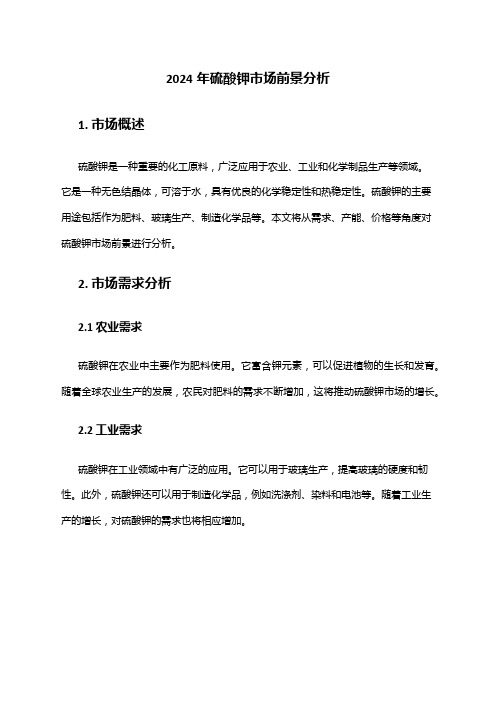 2024 年硫酸钾市场前景分析

1. 市场概述

硫酸钾是一种重要的化工原料，广泛应用于农业、工业和化学制品生产等领域。它是一种无色结晶体，可溶于水，具有优良的化学稳定性和热稳定性。硫酸钾的主要用途包括作为肥料、玻璃生产、制造化学品等。本文将从需求、产能、价格等角度对硫酸钾市场前景进行分析。

2. 市场需求分析

2.1 农业需求

硫酸钾在农业中主要作为肥料使用。它富含钾元素，可以促进植物的生长和发育。随着全球农业生产的发展，农民对肥料的需求不断增加，这将推动硫酸钾市场的增长。

2.2 工业需求

硫酸钾在工业领域中有广泛的应用。它可以用于玻璃生产，提高玻璃的硬度和韧性。此外，硫酸钾还可以用于制造化学品，例如洗涤剂、染料和电池等。随着工业生产的增长，对硫酸钾的需求也将相应增加。